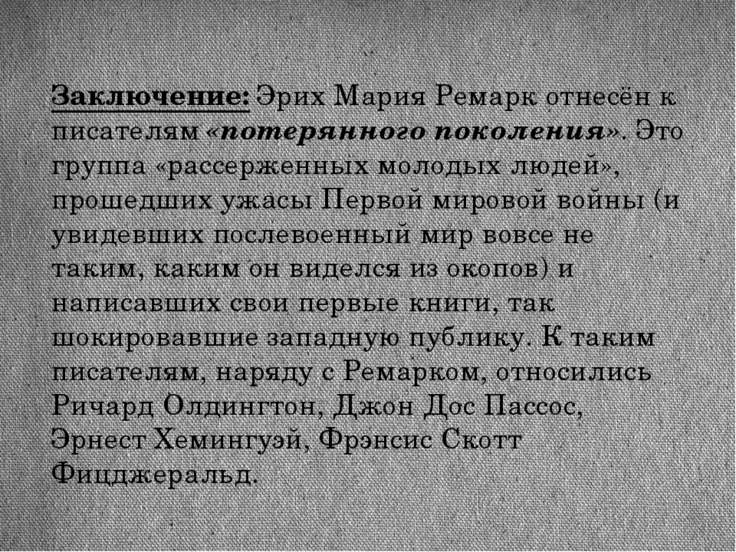 Заключение: Эрих Мария Ремарк отнесён к писателям «потерянного поколения». Это группа «рассерженных молодых людей», прошедших ужасы Первой мировой войны (и увидевших послевоенный мир вовсе не таким, каким он виделся из окопов) и написавших свои первые книги, так шокировавшие западную публику. К таким писателям, наряду с Ремарком, относились Ричард Олдингтон, Джон Дос Пассос, Эрнест Хемингуэй, Фрэнсис Скотт Фицджеральд.